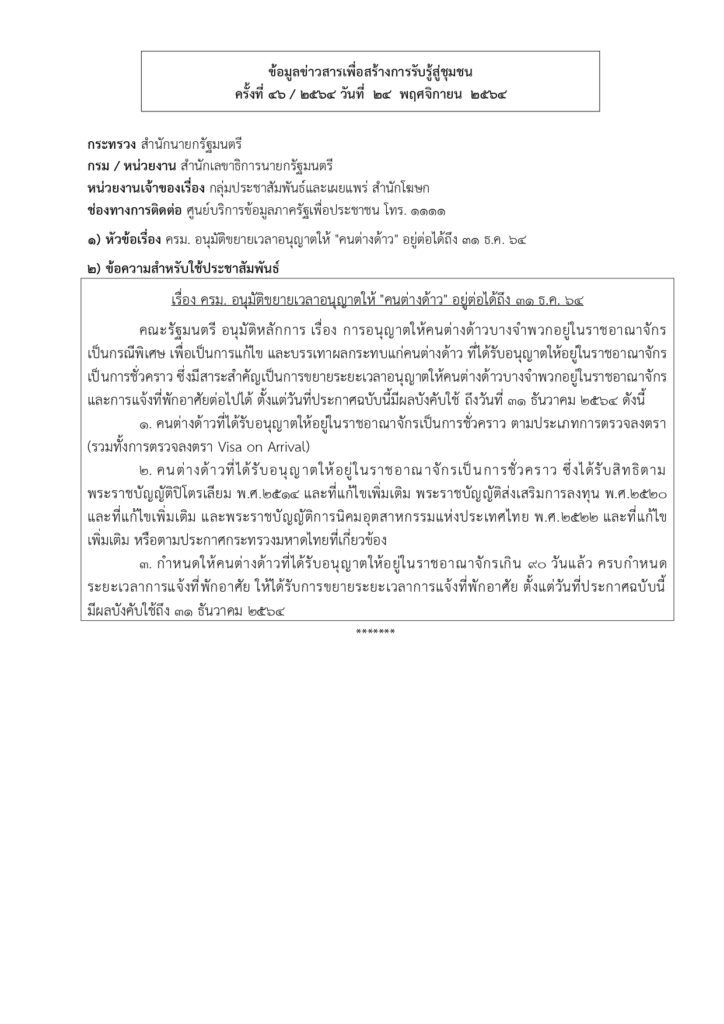 ข้อมูลข่าวสารเพื่อสร้างการรับรู้สู่ชุมชน
ครั้งที่ ๔๖ / ๒๕๖๔ วันที่ ๒๔ พฤศจิกายน ๒๕๖๔

กระทรวง สำนักนายกรัฐมนตรี
กรม / หน่วยงาน สำนักเลขาธิการนายกรัฐมนตรี
หน่วยงานเจ้าของเรื่อง กลุ่มประชาสัมพันธ์และเผยแพร่ สำนักโฆษก
ช่องทางการติดต่อ ศูนย์บริการข้อมูลภาครัฐเพื่อประชาชน โทร. ๑๑๑๑

๑) หัวข้อเรื่อง ครม. อนุมัติขยายเวลาอนุญาตให้ "คนต่างด้าว" อยู่ต่อได้ถึง ๓๑ ธ.ค. ๖๔

๒) ข้อความสำหรับใช้ประชาสัมพันธ์

เรื่อง ครม. อนุมัติขยายเวลาอนุญาตให้ "คนต่างด้าว" อยู่ต่อได้ถึง ๓๑ ธ.ค. ๖๔

คณะรัฐมนตรี อนุมัติหลักการ เรื่อง การอนุญาตให้คนต่างด้าวบางจำพวกอยู่ในราชอาณาจักรเป็นกรณีพิเศษ เพื่อเป็นการแก้ไข และบรรเทาผลกระทบแก่คนต่างด้าว ที่ได้รับอนุญาตให้อยู่ในราชอาณาจักรเป็นการชั่วคราว ซึ่งมีสาระสำคัญเป็นการขยายระยะเวลาอนุญาตให้คนต่างด้าวบางจำพวกอยู่ในราชอาณาจักร และการแจ้งที่พักอาศัยต่อไปได้ ตั้งแต่วันที่ประกาศฉบับนี้มีผลบังคับใช้ ถึงวันที่ ๓๑ ธันวาคม ๒๕๖๔ ดังนี้

๑. คนต่างด้าวที่ได้รับอนุญาตให้อยู่ในราชอาณาจักรเป็นการชั่วคราว ตามประเภทการตรวจลงตรา (รวมทั้งการตรวจลงตรา Visa on Arrival)

๒. คนต่างด้าวที่ได้รับอนุญาตให้อยู่ในราชอาณาจักรเป็นการชั่วคราว ซึ่งได้รับสิทธิตามพระราชบัญญัติปิโตรเลียม พ.ศ.๒๕๑๔ และที่แก้ไขเพิ่มเติม พระราชบัญญัติส่งเสริมการลงทุน พ.ศ.๒๕๒๐ และที่แก้ไขเพิ่มเติม และพระราชบัญญัติการนิคมอุตสาหกรรมแห่งประเทศไทย พ.ศ.๒๕๒๒ และที่แก้ไขเพิ่มเติม หรือตามประกาศกระทรวงมหาดไทยที่เกี่ยวข้อง

๓. กำหนดให้คนต่างด้าวที่ได้รับอนุญาตให้อยู่ในราชอาณาจักรเกิน ๙๐ วันแล้ว ครบกำหนดระยะเวลาการแจ้งที่พักอาศัย ให้ได้รับการขยายระยะเวลาการแจ้งที่พักอาศัย ตั้งแต่วันที่ประกาศฉบับนี้มีผลบังคับใช้ถึง ๓๑ ธันวาคม ๒๕๖๔

*******